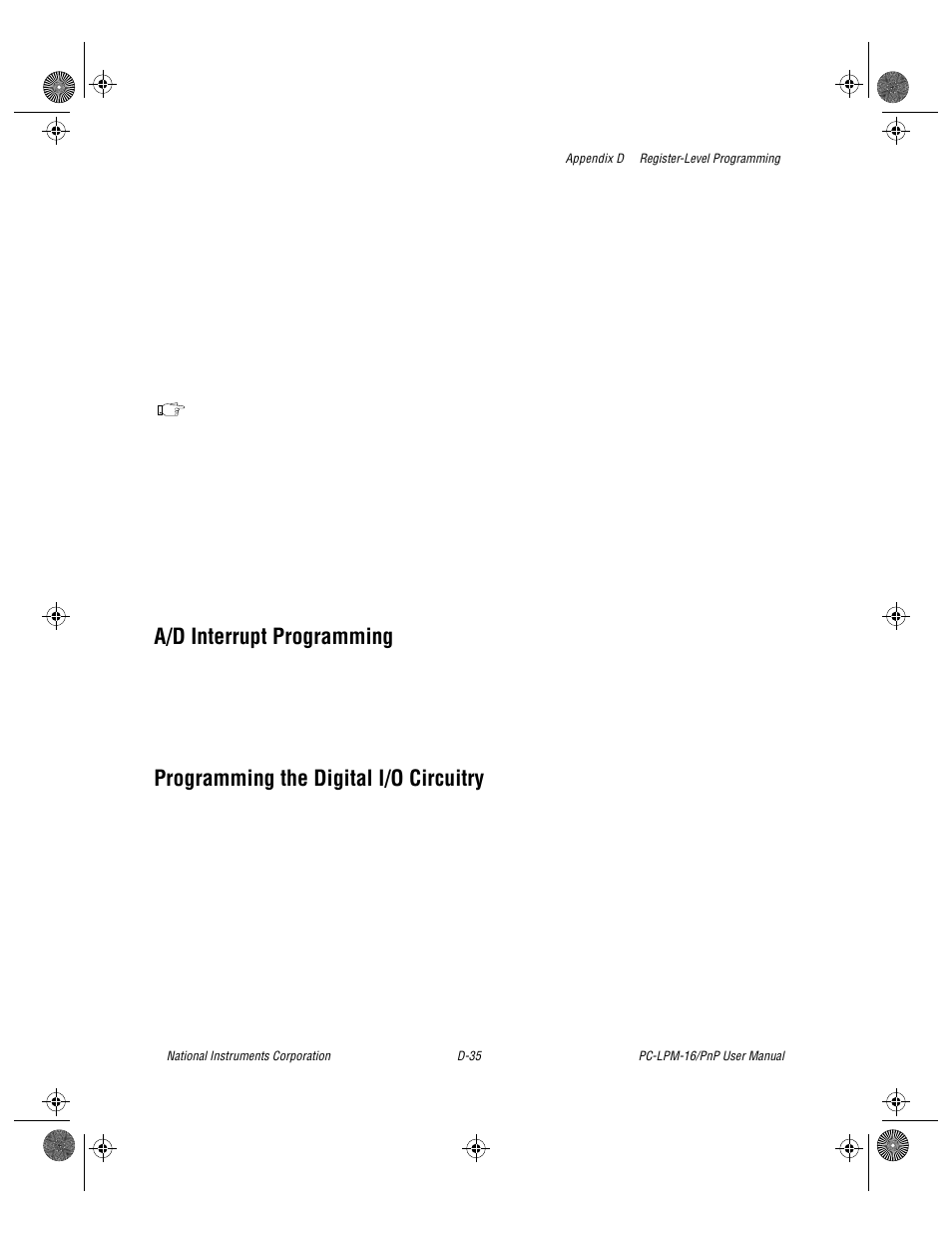 Appendix D Register-Level Programming

A/D Interrupt Programming

Programming the Digital I/O Circuitry

National Instruments Corporation D-35 PC-LPM-16/PnP User Manual